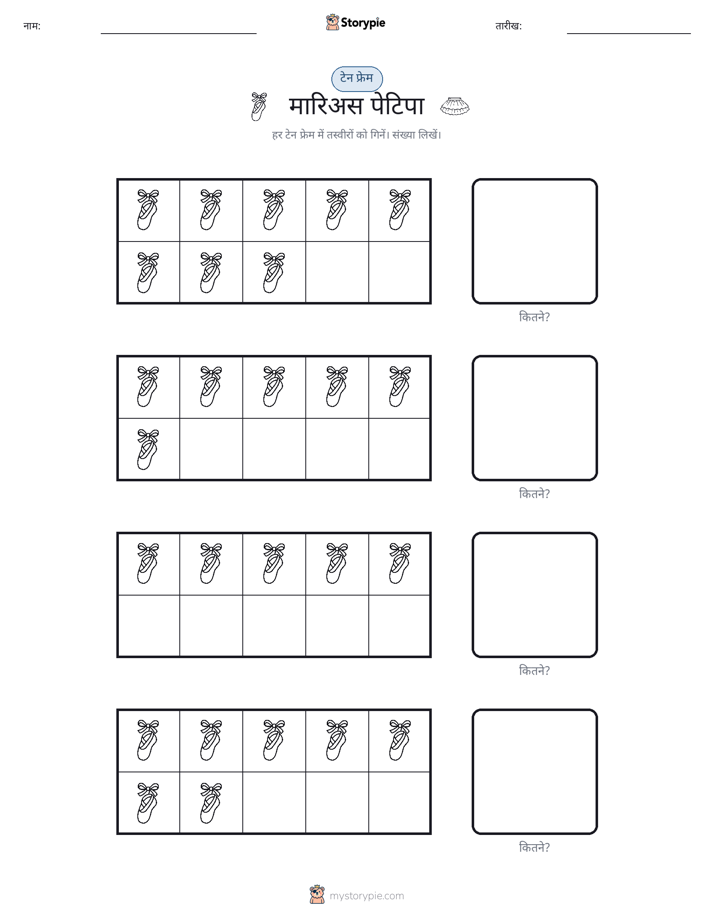 नाम: ____ Storypie तारीख: ____

टेन फ्रेम

मारिअस पेटिपा

हर टेन फ्रेम में तस्वीरों को गिनें। संख्या लिखें।

कितने?

कितने?

कितने?

कितने?

mystorypie.com